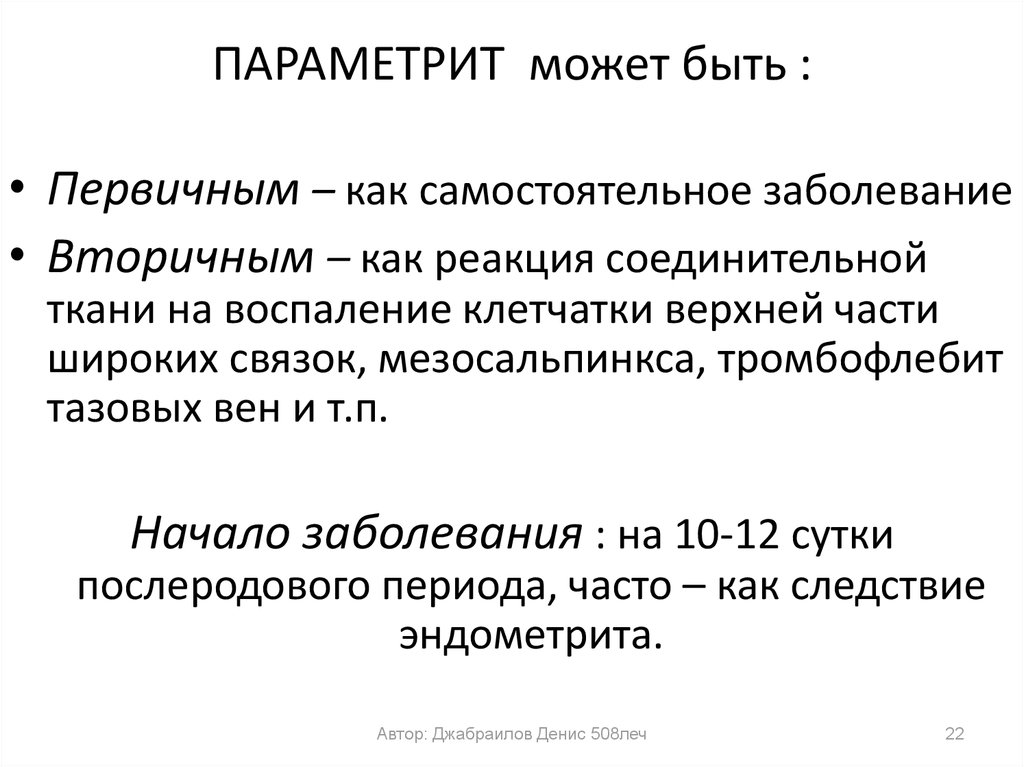 ПАРАМЕТРИТ может быть :

• Первичным – как самостоятельное заболевание
• Вторичным – как реакция соединительной ткани на воспаление клетчатки верхней части широких связок, мезосальпинкса, тромбофлебит тазовых вен и т.п.

Начало заболевания : на 10-12 сутки послеродового периода, часто – как следствие эндометрита.

Автор: Джабраилов Денис 508леч

22